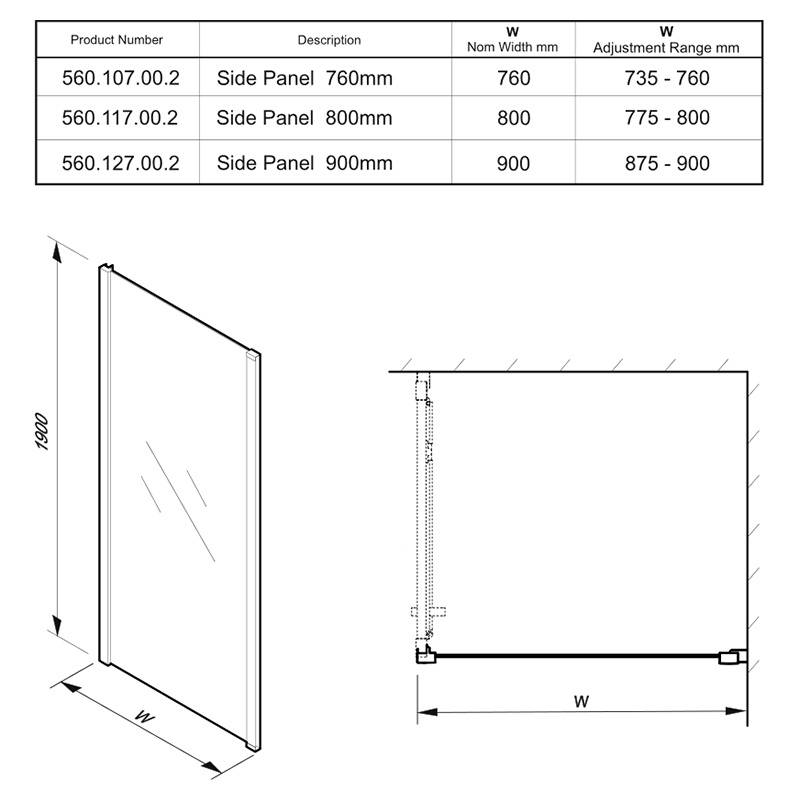 | Product Number | Description | W Nom Width mm | W Adjustment Range mm |
|---|---|---|---|
| 560.107.00.2 | Side Panel 760mm | 760 | 735 - 760 |
| 560.117.00.2 | Side Panel 800mm | 800 | 775 - 800 |
| 560.127.00.2 | Side Panel 900mm | 900 | 875 - 900 |

1900

W

W